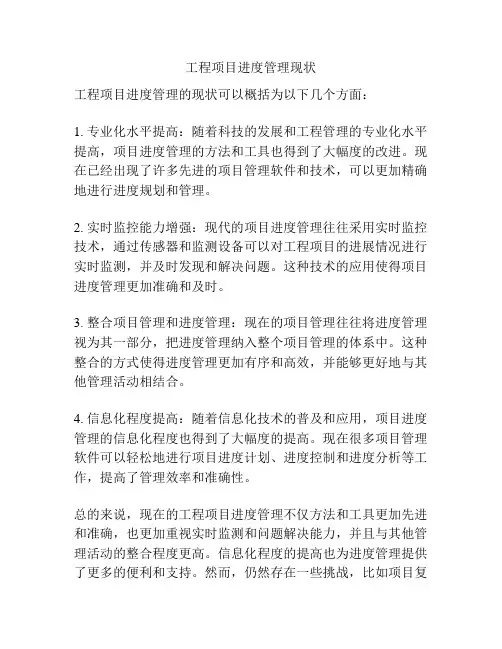 工程项目进度管理现状

工程项目进度管理的现状可以概括为以下几个方面：

1. 专业化水平提高：随着科技的发展和工程管理的专业化水平提高，项目进度管理的方法和工具也得到了大幅度的改进。现在已经出现了许多先进的项目管理软件和技术，可以更加精确地进行进度规划和管理。

2. 实时监控能力增强：现代的项目进度管理往往采用实时监控技术，通过传感器和监测设备可以对工程项目的进展情况进行实时监测，并及时发现和解决问题。这种技术的应用使得项目进度管理更加准确和及时。

3. 整合项目管理和进度管理：现在的项目管理往往将进度管理视为其一部分，把进度管理纳入整个项目管理的体系中。这种整合的方式使得进度管理更加有序和高效，并能够更好地与其他管理活动相结合。

4. 信息化程度提高：随着信息化技术的普及和应用，项目进度管理的信息化程度也得到了大幅度的提高。现在很多项目管理软件可以轻松地进行项目进度计划、进度控制和进度分析等工作，提高了管理效率和准确性。

总的来说，现在的工程项目进度管理不仅方法和工具更加先进和准确，也更加重视实时监测和问题解决能力，并且与其他管理活动的整合程度更高。信息化程度的提高也为进度管理提供了更多的便利和支持。然而，仍然存在一些挑战，比如项目复